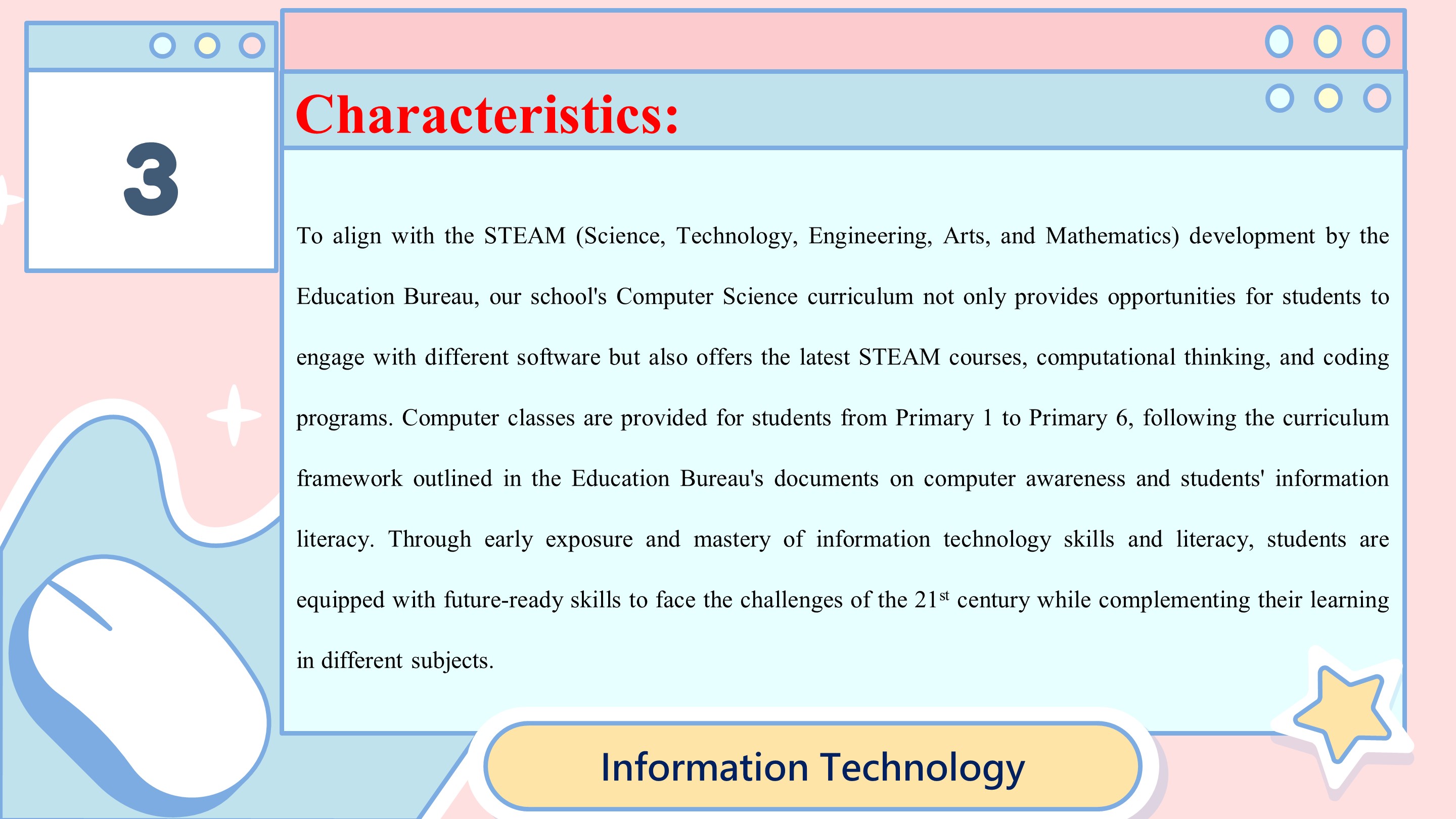 3

Characteristics:

To align with the STEAM (Science, Technology, Engineering, Arts, and Mathematics) development by the Education Bureau, our school's Computer Science curriculum not only provides opportunities for students to engage with different software but also offers the latest STEAM courses, computational thinking, and coding programs. Computer classes are provided for students from Primary 1 to Primary 6, following the curriculum framework outlined in the Education Bureau's documents on computer awareness and students' information literacy. Through early exposure and mastery of information technology skills and literacy, students are equipped with future-ready skills to face the challenges of the 21$^{st}$ century while complementing their learning in different subjects.

Information Technology